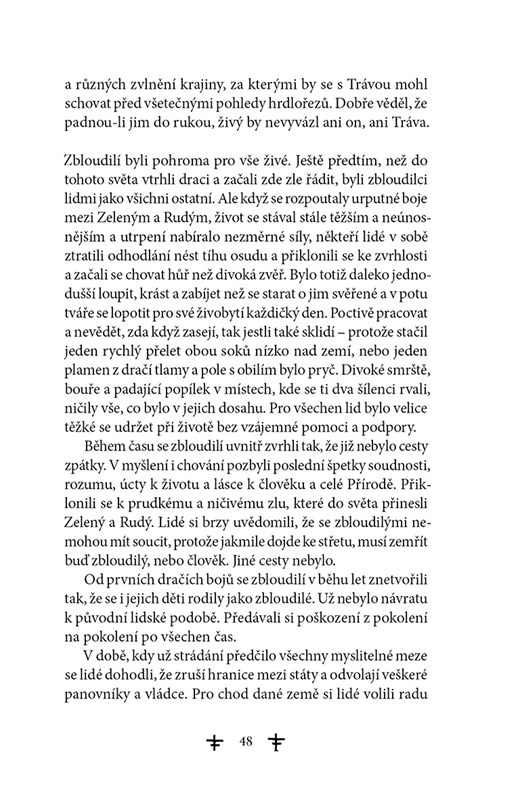 a různých zvlnění krajiny, za kterými by se s Trávou mohl schovat před všetečnými pohledy hrdlořezů. Dobře věděl, že padnou-li jim do rukou, živý by nevyvázl ani on, ani Tráva.

Zbloudilí byli pohroma pro vše živé. Ještě předtím, než do tohoto světa vtrhli draci a začali zde zle řádit, byli zbloudilci lidmi jako všichni ostatní. Ale když se rozpoutaly urputné boje mezi Zeleným a Rudým, život se stával stále těžším a neúnosnějším a utrpení nabíralo nezměrné síly, někteří lidé v sobě ztratili odhodlání nést tíhu osudu a přiklonili se ke zvrhlosti a začali se chovat hůř než divoká zvěř. Bylo totiž daleko jednodušší loupit, krást a zabíjet než se starat o jim svěřené a v potu tváře se lopotit pro své živobytí každičký den. Poctivě pracovat a nevědět, zda když zasejí, tak jestli také sklidí – protože stačil jeden rychlý přelet obou soků nízko nad zemí, nebo jeden plamen z dračí tlamy a pole s obilím bylo pryč. Divoké smrště, bouře a padající popílek v místech, kde se ti dva šílenci rvali, ničily vše, co bylo v jejich dosahu. Pro všechen lid bylo velice těžké se udržet při životě bez vzájemné pomoci a podpory.

Během času se zbloudilí uvnitř zvrhli tak, že již nebylo cesty zpátky. V myšlení i chování pozbyli poslední špetky soudnosti, rozumu, úcty k životu a lásce k člověku a celé Přírodě. Přiklonili se k prudkému a ničivému zlu, které do světa přinesli Zelený a Rudý. Lidé si brzy uvědomili, že se zbloudilými nemohou mít soucit, protože jakmile dojde ke střetu, musí zemřít buď zbloudilý, nebo člověk. Jiné cesty nebylo.

Od prvních dračích bojů se zbloudilí v běhu let znetvořili tak, že se i jejich děti rodily jako zbloudilé. Už nebylo návratu k původní lidské podobě. Předávali si poškození z pokolení na pokolení po všechen čas.

V době, kdy už strádání předčilo všechny myslitelné meze se lidé dohodli, že zruší hranice mezi státy a odvolají veškeré panovníky a vládce. Pro chod dané země si lidé volili radu

48